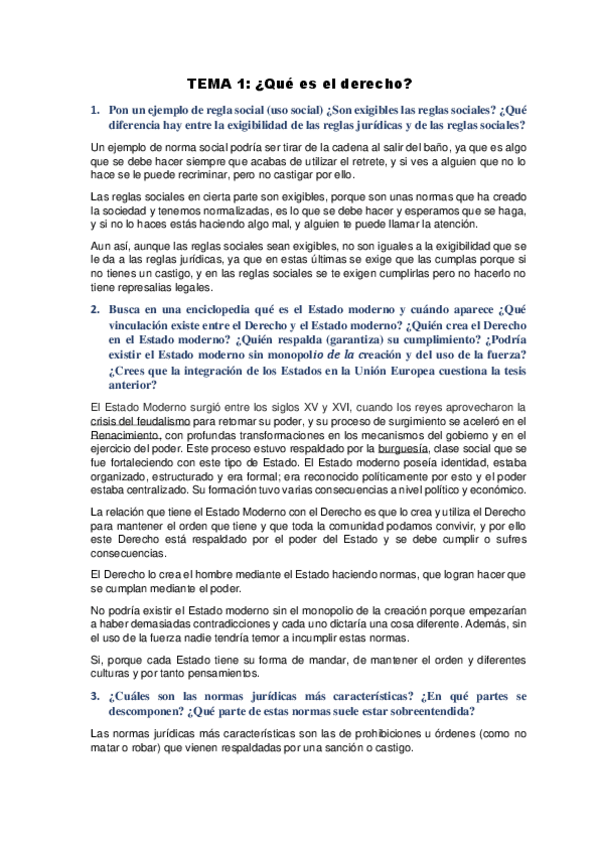 TEMA 1: ¿Qué es el derecho?

1. Pon un ejemplo de regla social (uso social) ¿Son exigibles las reglas sociales? ¿Qué diferencia hay entre la exigibilidad de las reglas jurídicas y de las reglas sociales?

Un ejemplo de norma social podría ser tirar de la cadena al salir del baño, ya que es algo que se debe hacer siempre que acabas de utilizar el retrete, y si ves a alguien que no lo hace se le puede recriminar, pero no castigar por ello.

Las reglas sociales en cierta parte son exigibles, porque son unas normas que ha creado la sociedad y tenemos normalizadas, es lo que se debe hacer y esperamos que se haga, y si no lo haces estás haciendo algo mal, y alguien te puede llamar la atención.

Aun así, aunque las reglas sociales sean exigibles, no son iguales a la exigibilidad que se le da a las reglas jurídicas, ya que en estas últimas se exige que las cumplas porque si no tienes un castigo, y en las reglas sociales se te exigen cumplirlas pero no hacerlo no tiene represalias legales.

2. Busca en una enciclopedia qué es el Estado moderno y cuándo aparece ¿Qué vinculación existe entre el Derecho y el Estado moderno? ¿Quién crea el Derecho en el Estado moderno? ¿Quién respalda (garantiza) su cumplimiento? ¿Podría existir el Estado moderno sin monopolio de la creación y del uso de la fuerza? ¿Crees que la integración de los Estados en la Unión Europea cuestiona la tesis anterior?

El Estado Moderno surgió entre los siglos XV y XVI, cuando los reyes aprovecharon la crisis del feudalismo para retomar su poder, y su proceso de surgimiento se aceleró en el Renacimiento, con profundas transformaciones en los mecanismos del gobierno y en el ejercicio del poder. Este proceso estuvo respaldado por la burguesía, clase social que se fue fortaleciendo con este tipo de Estado. El Estado moderno poseía identidad, estaba organizado, estructurado y era formal; era reconocido políticamente por esto y el poder estaba centralizado. Su formación tuvo varias consecuencias a nivel político y económico.

La relación que tiene el Estado Moderno con el Derecho es que lo crea y utiliza el Derecho para mantener el orden que tiene y que toda la comunidad podamos convivir, y por ello este Derecho está respaldado por el poder del Estado y se debe cumplir o sufres consecuencias.

El Derecho lo crea el hombre mediante el Estado haciendo normas, que logran hacer que se cumplan mediante el poder.

No podría existir el Estado moderno sin el monopolio de la creación porque empezarían a haber demasiadas contradicciones y cada uno dictaría una cosa diferente. Además, sin el uso de la fuerza nadie tendría temor a incumplir estas normas.

Si, porque cada Estado tiene su forma de mandar, de mantener el orden y diferentes culturas y por tanto pensamientos.

3. ¿Cuáles son las normas jurídicas más características? ¿En qué partes se descomponen? ¿Qué parte de estas normas suele estar sobreentendida?

Las normas jurídicas más características son las de prohibiciones u órdenes (como no matar o robar) que vienen respaldadas por una sanción o castigo.